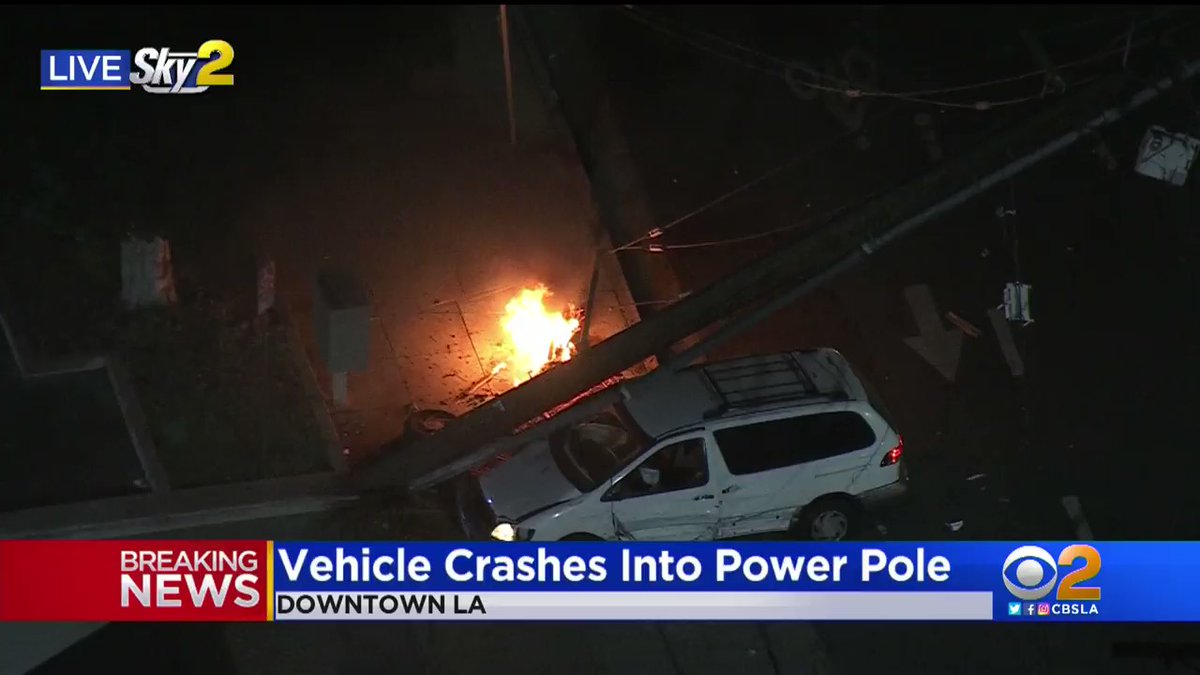 LIVE Sky2

BREAKING NEWS
Vehicle Crashes Into Power Pole
DOWNTOWN LA
2
CBSLA